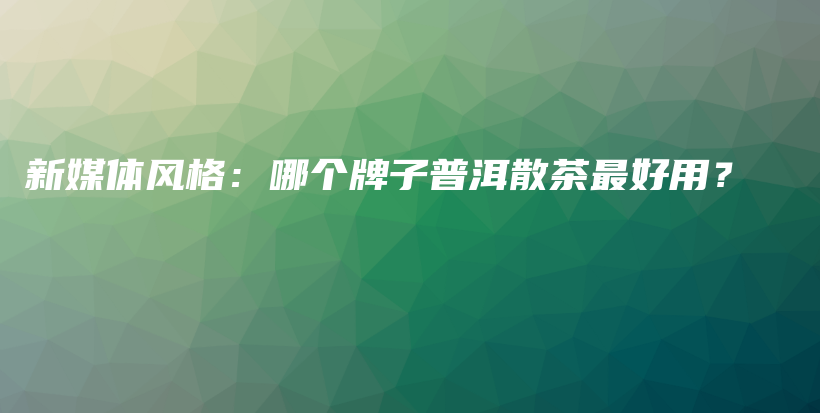 新媒体风格：哪个牌子普洱散茶最好用？